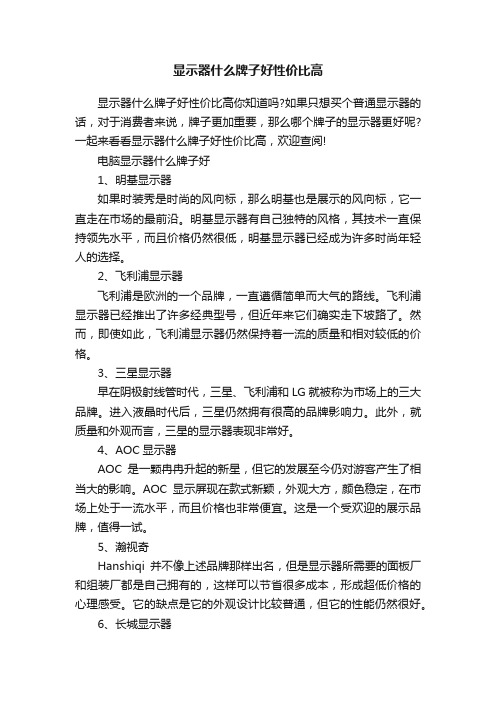 显示器什么牌子好性价比高

显示器什么牌子好性价比高你知道吗?如果只想买个普通显示器的话，对于消费者来说，牌子更加重要，那么哪个牌子的显示器更好呢?一起来看看显示器什么牌子好性价比高，欢迎查阅!

电脑显示器什么牌子好

1、明基显示器

如果时装秀是时尚的风向标，那么明基也是展示的风向标，它一直走在市场的最前沿。明基显示器有自己独特的风格，其技术一直保持领先水平，而且价格仍然很低，明基显示器已经成为许多时尚年轻人的选择。

2、飞利浦显示器

飞利浦是欧洲的一个品牌，一直遵循简单而大气的路线。飞利浦显示器已经推出了许多经典型号，但近年来它们确实走下坡路了。然而，即使如此，飞利浦显示器仍然保持着一流的质量和相对较低的价格。

3、三星显示器

早在阴极射线管时代，三星、飞利浦和 LG 就被称为市场上的三大品牌。进入液晶时代后，三星仍然拥有很高的品牌影响力。此外，就质量和外观而言，三星的显示器表现非常好。

4、AOC 显示器

AOC 是一颗冉冉升起的新星，但它的发展至今仍对游客产生了相当大的影响。AOC 显示屏现在款式新颖，外观大方，颜色稳定，在市场上处于一流水平，而且价格也非常便宜。这是一个受欢迎的展示品牌，值得一试。

5、瀚视奇

Hanshiqi 并不像上述品牌那样出名，但是显示器所需要的面板厂和组装厂都是自己拥有的，这样可以节省很多成本，形成超低价格的心理感受。它的缺点是它的外观设计比较普通，但它的性能仍然很好。

6、长城显示器